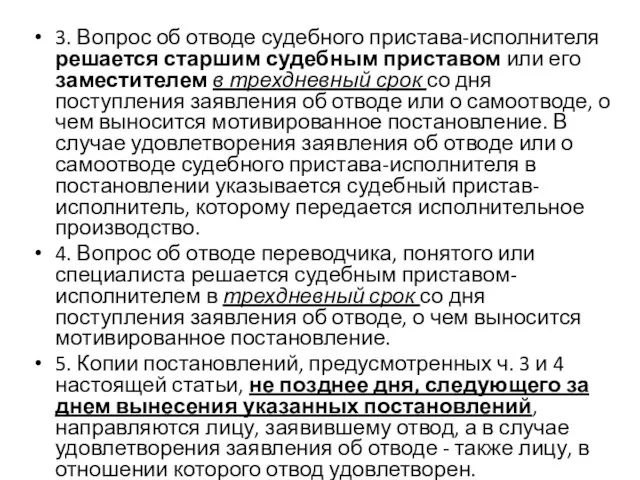 • 3. Вопрос об отводе судебного пристава-исполнителя решается старшим судебным приставом или его заместителем в трехдневный срок со дня поступления заявления об отводе или о самоотводе, о чем выносится мотивированное постановление. В случае удовлетворения заявления об отводе или о самоотводе судебного пристава-исполнителя в постановлении указывается судебный пристав-исполнитель, которому передается исполнительное производство.

• 4. Вопрос об отводе переводчика, понятого или специалиста решается судебным приставом-исполнителем в трехдневный срок со дня поступления заявления об отводе, о чем выносится мотивированное постановление.

• 5. Копии постановлений, предусмотренных ч. 3 и 4 настоящей статьи, не позднее дня, следующего за днем вынесения указанных постановлений, направляются лицу, заявившему отвод, а в случае удовлетворения заявления об отводе - также лицу, в отношении которого отвод удовлетворен.